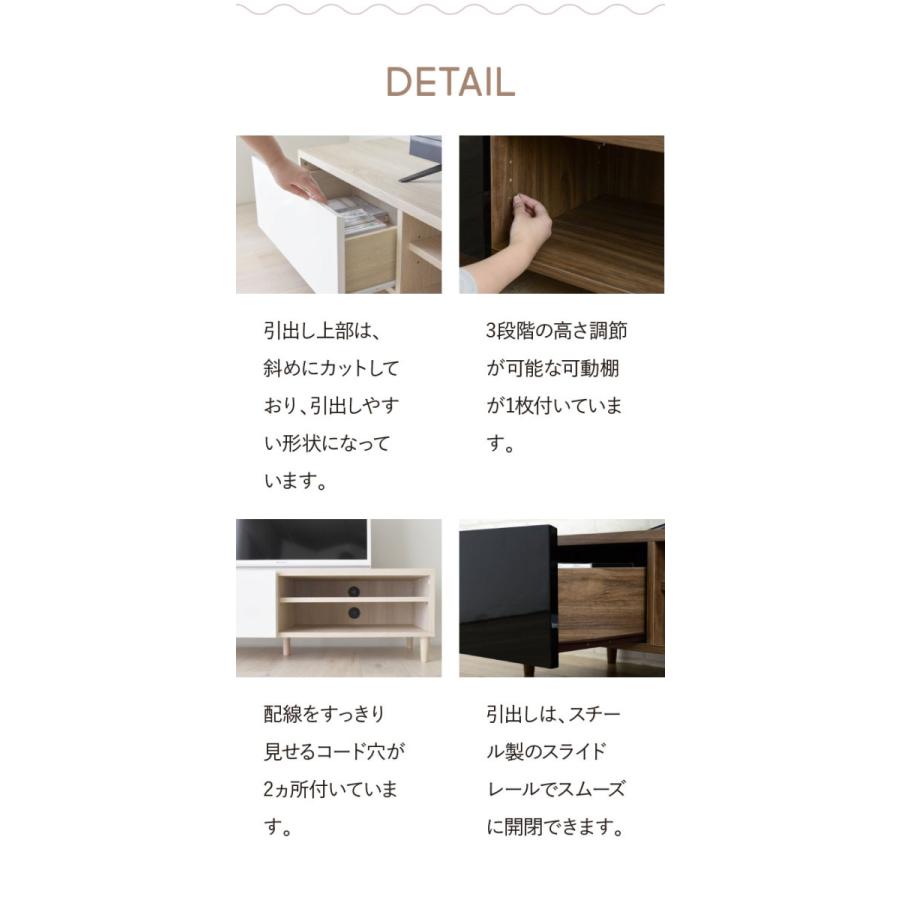 DETAIL

引出し上部は、斜めにカットしており、引出しやすい形状になっています。

3段階の高さ調節が可能な可動棚が1枚付いています。

配線をすっきり見せるコード穴が2ヵ所付いています。

引出しは、スチール製のスライドレールでスムーズに開閉できます。